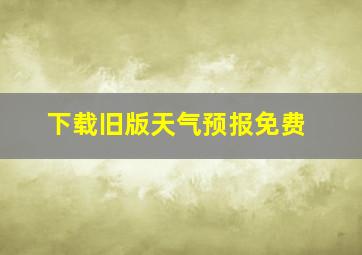 下载旧版天气预报免费